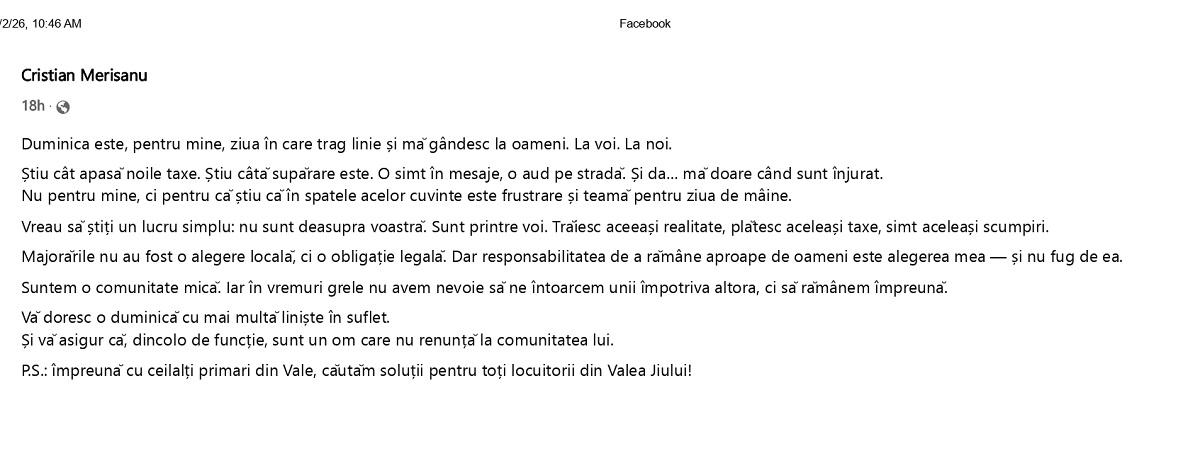 /2/26, 10:46 AM

Facebook

Cristian Merisanu

18h ·

Duminica este, pentru mine, ziua în care trag linie și mă gândesc la oameni. La voi. La noi.

Știu cât apasă noile taxe. Știu câtă supărare este. O simt în mesaje, o aud pe stradă. Și da... mă doare când sunt înjurat.
Nu pentru mine, ci pentru că știu că în spatele acelor cuvinte este frustrare și teamă pentru ziua de mâine.

Vreau să știți un lucru simplu: nu sunt deasupra voastră. Sunt printre voi. Trăiesc aceeași realitate, plătesc aceleași taxe, simt aceleași scumpiri.

Majorările nu au fost o alegere locală, ci o obligație legală. Dar responsabilitatea de a rămâne aproape de oameni este alegerea mea — și nu fug de ea.

Suntem o comunitate mică. Iar în vremuri grele nu avem nevoie să ne întoarcem unii împotriva altora, ci să rămânem împreună.

Vă doresc o duminică cu mai multă liniște în suflet.
Și vă asigur că, dincolo de funcție, sunt un om care nu renunță la comunitatea lui.

P.S.: împreună cu ceilalți primari din Vale, căutăm soluții pentru toți locuitorii din Valea Jiului!